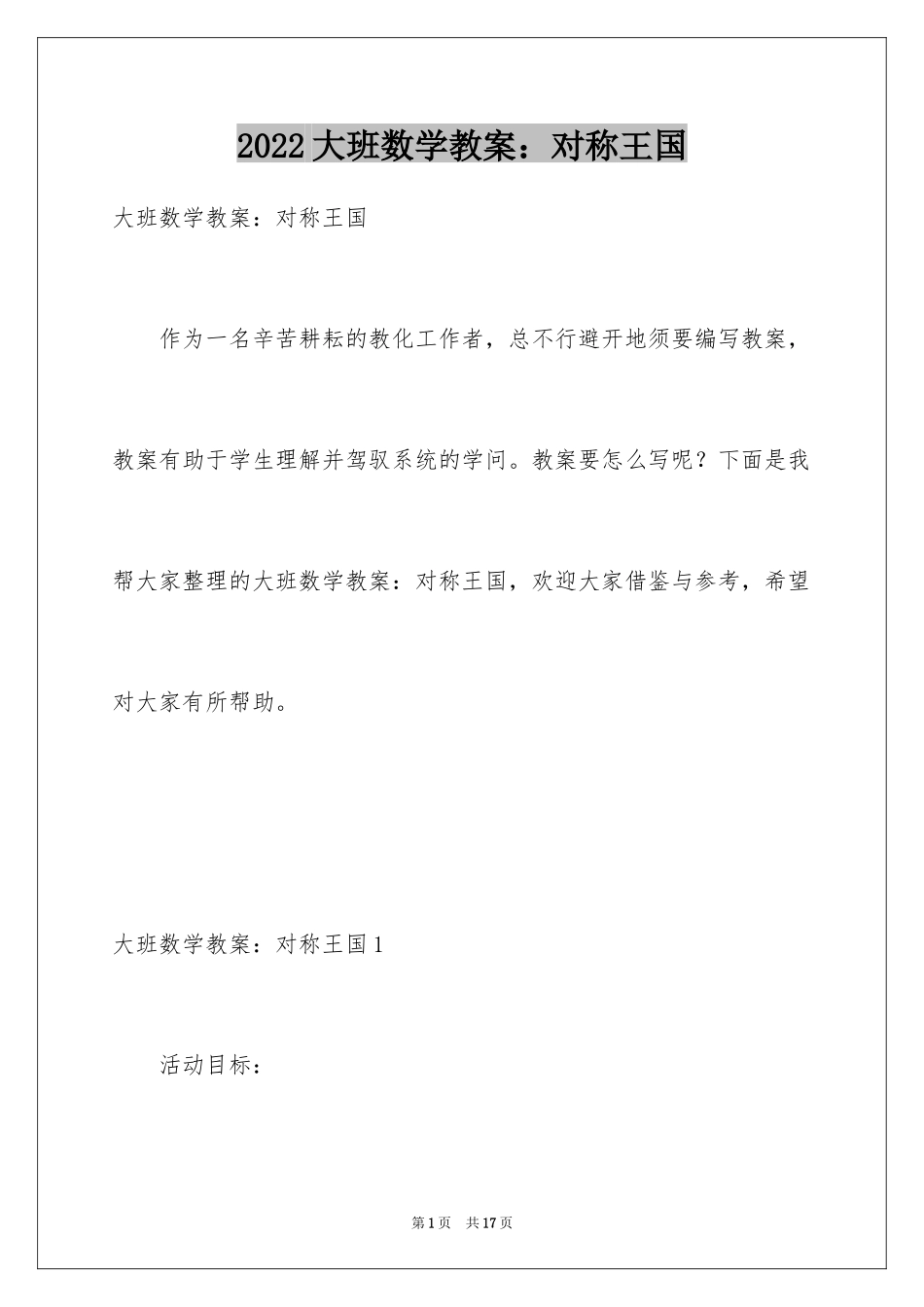 2022大班数学教案：对称王国

大班数学教案：对称王国

作为一名辛苦耕耘的教化工作者，总不行避开地须要编写教案，教案有助于学生理解并驾驭系统的学问。教案要怎么写呢？下面是我帮大家整理的大班数学教案：对称王国，欢迎大家借鉴与参考，希望对大家有所帮助。

大班数学教案：对称王国1

活动目标：

第1页 共17页